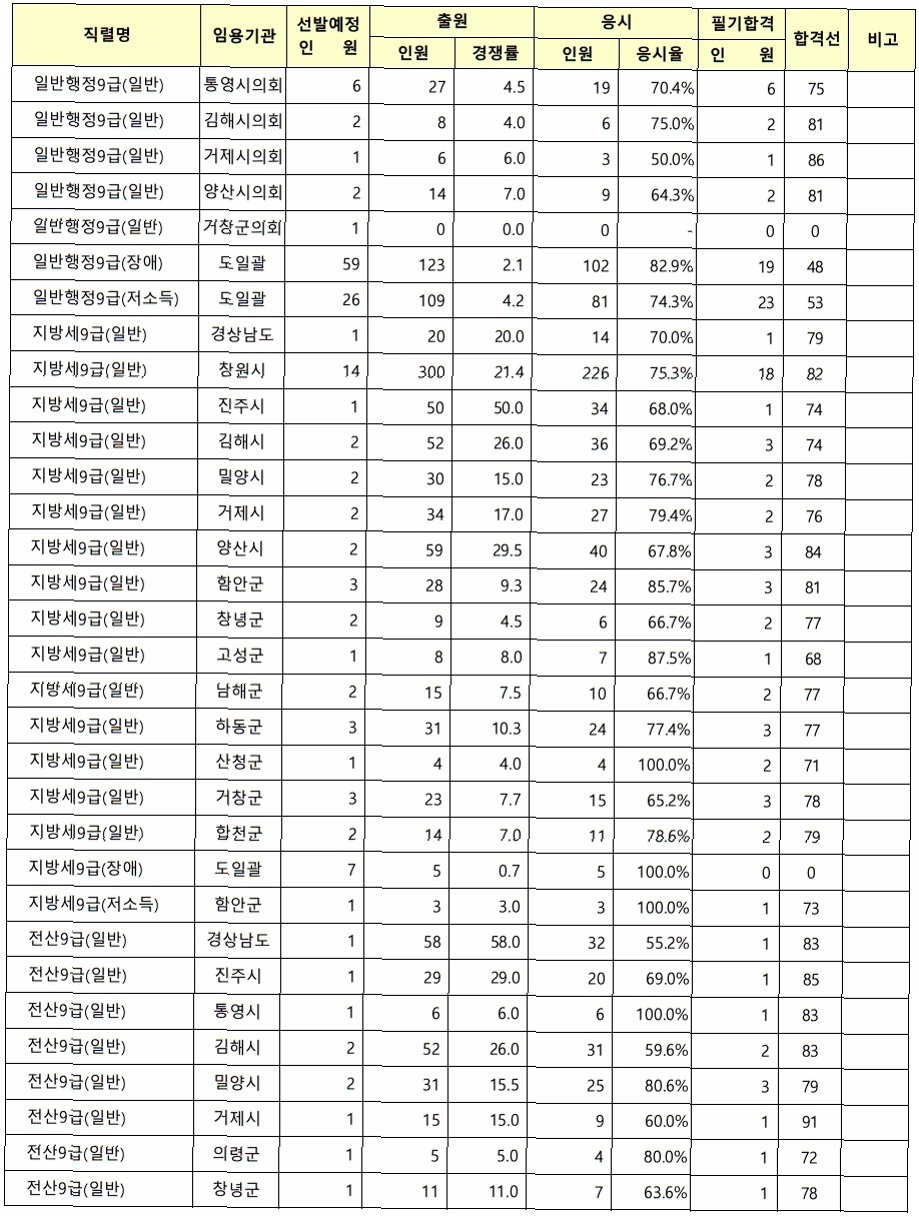 | 직렬명 | 임용기관 | 선발예정 인 원 | 출원 인원 | 출원 경쟁률 | 응시 인원 | 응시 응시율 | 필기합격 인 원 | 합격선 | 비고 |
|---|---|---|---|---|---|---|---|---|---|
| 일반행정9급(일반) | 통영시의회 | 6 | 27 | 4.5 | 19 | 70.4% | 6 | 75 | |
| 일반행정9급(일반) | 김해시의회 | 2 | 8 | 4.0 | 6 | 75.0% | 2 | 81 | |
| 일반행정9급(일반) | 거제시의회 | 1 | 6 | 6.0 | 3 | 50.0% | 1 | 86 | |
| 일반행정9급(일반) | 양산시의회 | 2 | 14 | 7.0 | 9 | 64.3% | 2 | 81 | |
| 일반행정9급(일반) | 거창군의회 | 1 | 0 | 0.0 | 0 | - | 0 | 0 | |
| 일반행정9급(장애) | 도일괄 | 59 | 123 | 2.1 | 102 | 82.9% | 19 | 48 | |
| 일반행정9급(저소득) | 도일괄 | 26 | 109 | 4.2 | 81 | 74.3% | 23 | 53 | |
| 지방세9급(일반) | 경상남도 | 1 | 20 | 20.0 | 14 | 70.0% | 1 | 79 | |
| 지방세9급(일반) | 창원시 | 14 | 300 | 21.4 | 226 | 75.3% | 18 | 82 | |
| 지방세9급(일반) | 진주시 | 1 | 50 | 50.0 | 34 | 68.0% | 1 | 74 | |
| 지방세9급(일반) | 김해시 | 2 | 52 | 26.0 | 36 | 69.2% | 3 | 74 | |
| 지방세9급(일반) | 밀양시 | 2 | 30 | 15.0 | 23 | 76.7% | 2 | 78 | |
| 지방세9급(일반) | 거제시 | 2 | 34 | 17.0 | 27 | 79.4% | 2 | 76 | |
| 지방세9급(일반) | 양산시 | 2 | 59 | 29.5 | 40 | 67.8% | 3 | 84 | |
| 지방세9급(일반) | 함안군 | 3 | 28 | 9.3 | 24 | 85.7% | 3 | 81 | |
| 지방세9급(일반) | 창녕군 | 2 | 9 | 4.5 | 6 | 66.7% | 2 | 77 | |
| 지방세9급(일반) | 고성군 | 1 | 8 | 8.0 | 7 | 87.5% | 1 | 68 | |
| 지방세9급(일반) | 남해군 | 2 | 15 | 7.5 | 10 | 66.7% | 2 | 77 | |
| 지방세9급(일반) | 하동군 | 3 | 31 | 10.3 | 24 | 77.4% | 3 | 77 | |
| 지방세9급(일반) | 산청군 | 1 | 4 | 4.0 | 4 | 100.0% | 2 | 71 | |
| 지방세9급(일반) | 거창군 | 3 | 23 | 7.7 | 15 | 65.2% | 3 | 78 | |
| 지방세9급(일반) | 합천군 | 2 | 14 | 7.0 | 11 | 78.6% | 2 | 79 | |
| 지방세9급(장애) | 도일괄 | 7 | 5 | 0.7 | 5 | 100.0% | 0 | 0 | |
| 지방세9급(저소득) | 함안군 | 1 | 3 | 3.0 | 3 | 100.0% | 1 | 73 | |
| 전산9급(일반) | 경상남도 | 1 | 58 | 58.0 | 32 | 55.2% | 1 | 83 | |
| 전산9급(일반) | 진주시 | 1 | 29 | 29.0 | 20 | 69.0% | 1 | 85 | |
| 전산9급(일반) | 통영시 | 1 | 6 | 6.0 | 6 | 100.0% | 1 | 83 | |
| 전산9급(일반) | 김해시 | 2 | 52 | 26.0 | 31 | 59.6% | 2 | 83 | |
| 전산9급(일반) | 밀양시 | 2 | 31 | 15.5 | 25 | 80.6% | 3 | 79 | |
| 전산9급(일반) | 거제시 | 1 | 15 | 15.0 | 9 | 60.0% | 1 | 91 | |
| 전산9급(일반) | 의령군 | 1 | 5 | 5.0 | 4 | 80.0% | 1 | 72 | |
| 전산9급(일반) | 창녕군 | 1 | 11 | 11.0 | 7 | 63.6% | 1 | 78 | |